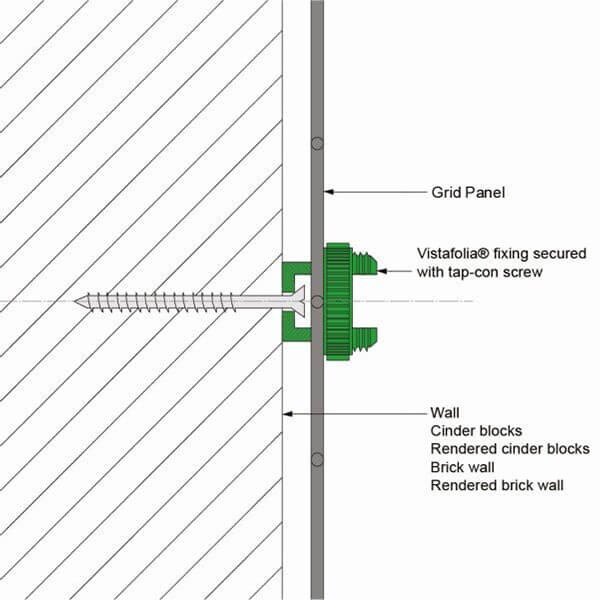 Grid Panel

Vistafolia® fixing secured with tap-con screw

Wall
Cinder blocks
Rendered cinder blocks
Brick wall
Rendered brick wall